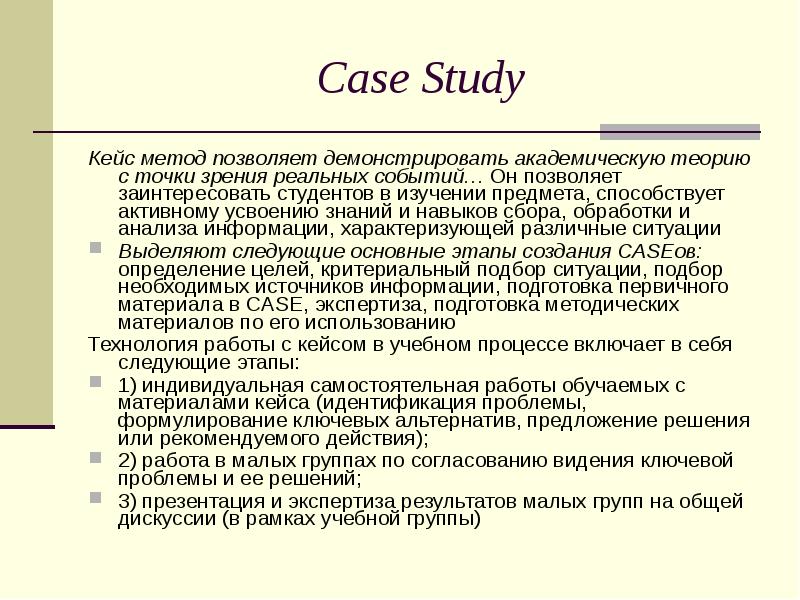 Case Study

Кейс метод позволяет демонстрировать академическую теорию с точки зрения реальных событий… Он позволяет заинтересовать студентов в изучении предмета, способствует активному усвоению знаний и навыков сбора, обработки и анализа информации, характеризующей различные ситуации

Выделяют следующие основные этапы создания CASEов: определение целей, критериальный подбор ситуации, подбор необходимых источников информации, подготовка первичного материала в CASE, экспертиза, подготовка методических материалов по его использованию

Технология работы с кейсом в учебном процессе включает в себя следующие этапы:

1) индивидуальная самостоятельная работы обучаемых с материалами кейса (идентификация проблемы, формулирование ключевых альтернатив, предложение решения или рекомендуемого действия);

2) работа в малых группах по согласованию видения ключевой проблемы и ее решений;

3) презентация и экспертиза результатов малых групп на общей дискуссии (в рамках учебной группы)